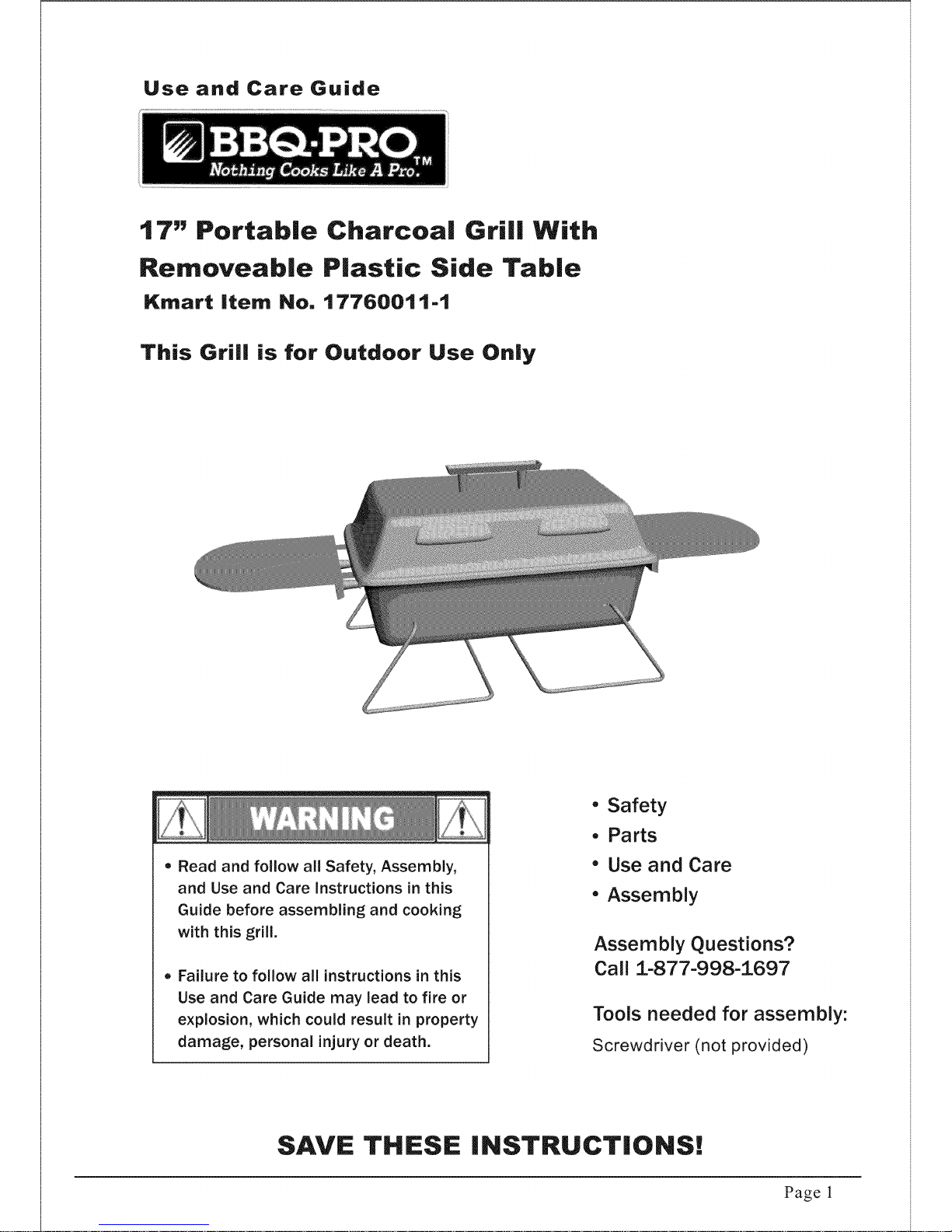 Use and Care Guide

BBQ·PRO
Nothing Cooks Like A Pro.™

17" Portable Charcoal Grill With Removeable Plastic Side Table
Kmart Item No. 17760011-1

This Grill is for Outdoor Use Only

WARNING

• Read and follow all Safety, Assembly, and Use and Care Instructions in this Guide before assembling and cooking with this grill.

• Failure to follow all instructions in this Use and Care Guide may lead to fire or explosion, which could result in property damage, personal injury or death.

• Safety
• Parts
• Use and Care
• Assembly

Assembly Questions?
Call 1-877-998-1697

Tools needed for assembly:
Screwdriver (not provided)

SAVE THESE INSTRUCTIONS!

Page 1